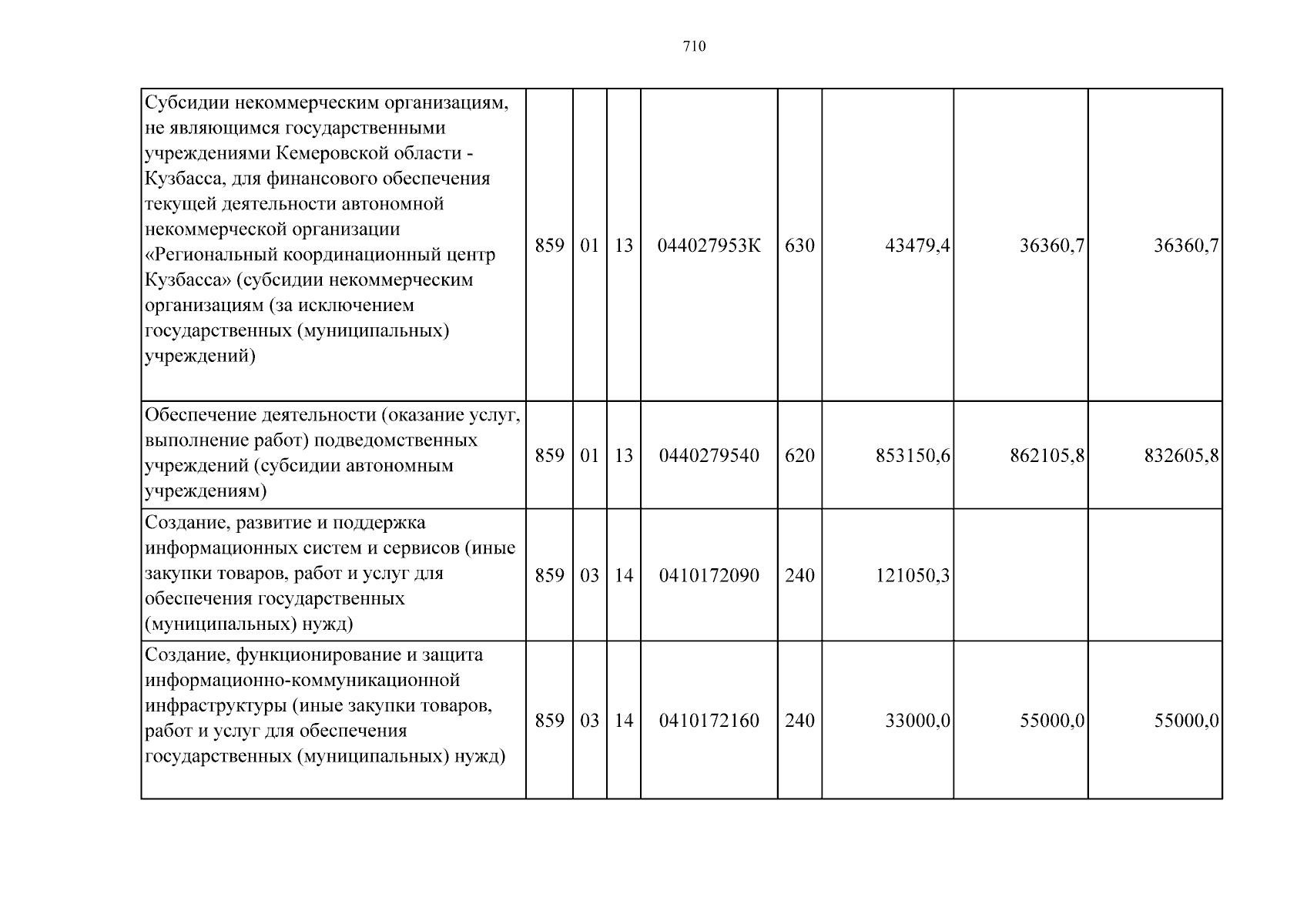 710

| Субсидии некоммерческим организациям, не являющимся государственными учреждениями Кемеровской области - Кузбасса, для финансового обеспечения текущей деятельности автономной некоммерческой организации «Региональный координационный центр Кузбасса» (субсидии некоммерческим организациям (за исключением государственных (муниципальных) учреждений) | 859 | 01 | 13 | 044027953К | 630 | 43479,4 | 36360,7 | 36360,7 |
|---|---|---|---|---|---|---|---|---|
| Обеспечение деятельности (оказание услуг, выполнение работ) подведомственных учреждений (субсидии автономным учреждениям) | 859 | 01 | 13 | 0440279540 | 620 | 853150,6 | 862105,8 | 832605,8 |
| Создание, развитие и поддержка информационных систем и сервисов (иные закупки товаров, работ и услуг для обеспечения государственных (муниципальных) нужд) | 859 | 03 | 14 | 0410172090 | 240 | 121050,3 | | |
| Создание, функционирование и защита информационно-коммуникационной инфраструктуры (иные закупки товаров, работ и услуг для обеспечения государственных (муниципальных) нужд) | 859 | 03 | 14 | 0410172160 | 240 | 33000,0 | 55000,0 | 55000,0 |